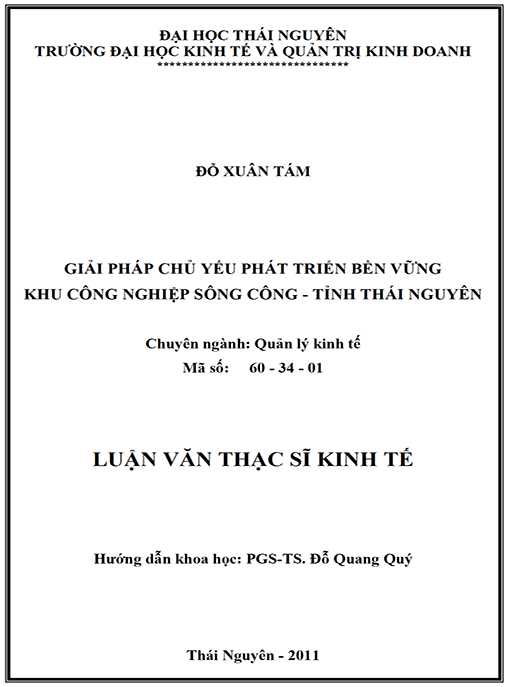 ĐẠI HỌC THÁI NGUYÊN
TRƯỜNG ĐẠI HỌC KINH TẾ VÀ QUẢN TRỊ KINH DOANH
********************************

ĐỖ XUÂN TÁM

GIẢI PHÁP CHỦ YẾU PHÁT TRIỂN BỀN VỮNG
KHU CÔNG NGHIỆP SÔNG CÔNG - TỈNH THÁI NGUYÊN

Chuyên ngành: Quản lý kinh tế
Mã số: 60 - 34 - 01

LUẬN VĂN THẠC SĨ KINH TẾ

Hướng dẫn khoa học: PGS-TS. Đỗ Quang Quý

Thái Nguyên - 2011